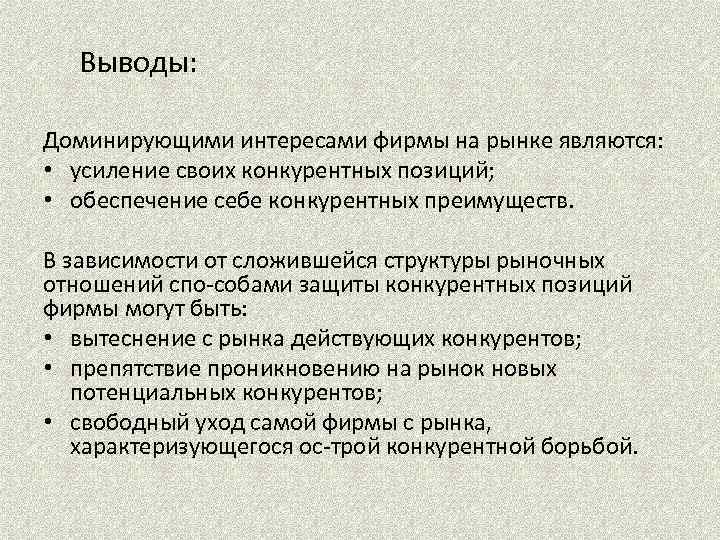 Выводы:

Доминирующими интересами фирмы на рынке являются:
• усиление своих конкурентных позиций;
• обеспечение себе конкурентных преимуществ.

В зависимости от сложившейся структуры рыночных отношений спо-собами защиты конкурентных позиций фирмы могут быть:
• вытеснение с рынка действующих конкурентов;
• препятствие проникновению на рынок новых потенциальных конкурентов;
• свободный уход самой фирмы с рынка, характеризующегося ос-трой конкурентной борьбой.